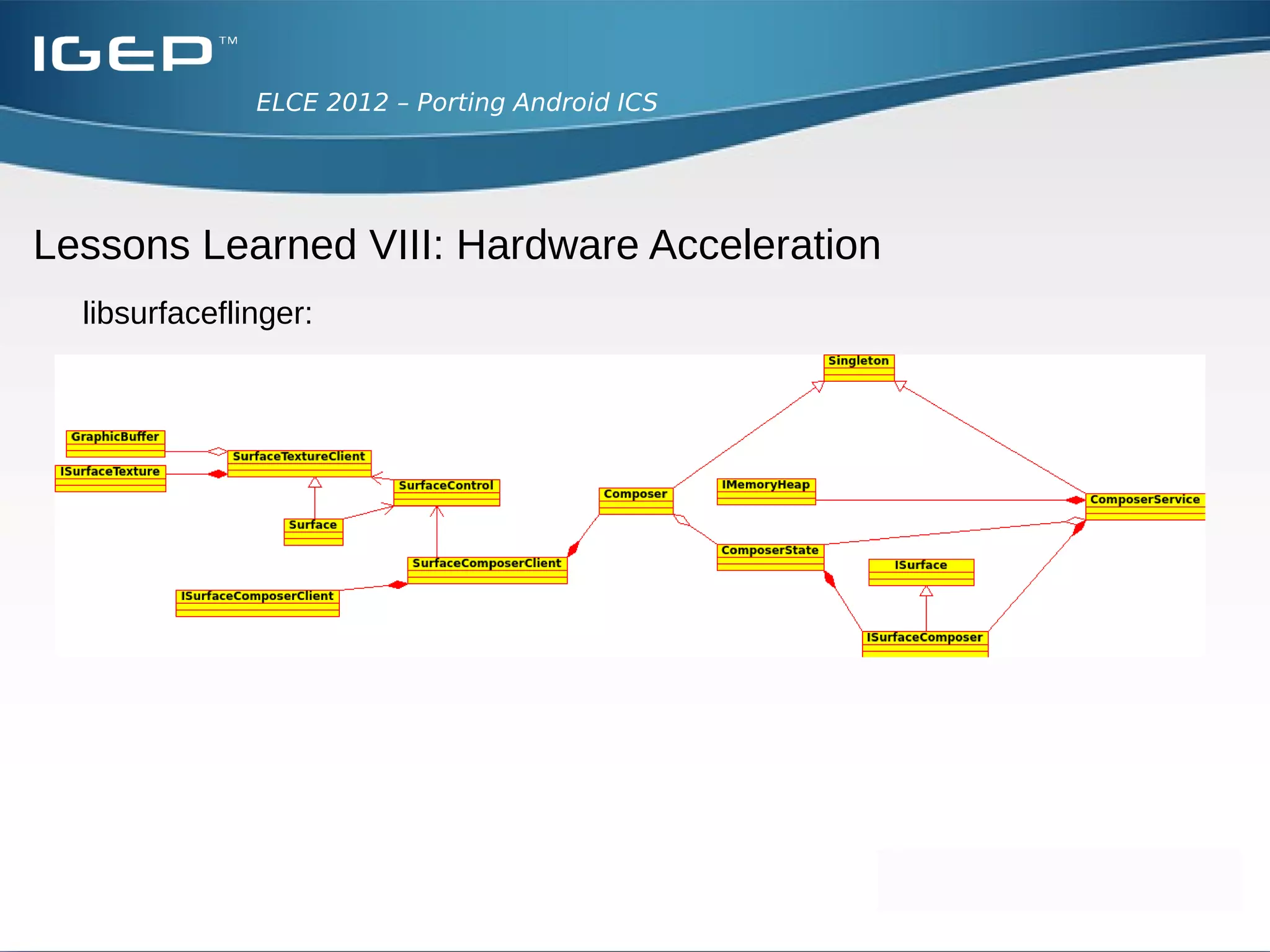 IGEP™

ELCE 2012 – Porting Android ICS

Lessons Learned VIII: Hardware Acceleration

libsurfaceflinger:

Singleton

GraphicBuffer

SurfaceTextureClient

ISurfaceTexture

SurfaceControl

Composer

IMemoryHeap

ComposerService

Surface

SurfaceComposerClient

ComposerState

ISurface

ISurfaceComposerClient

ISurfaceComposer